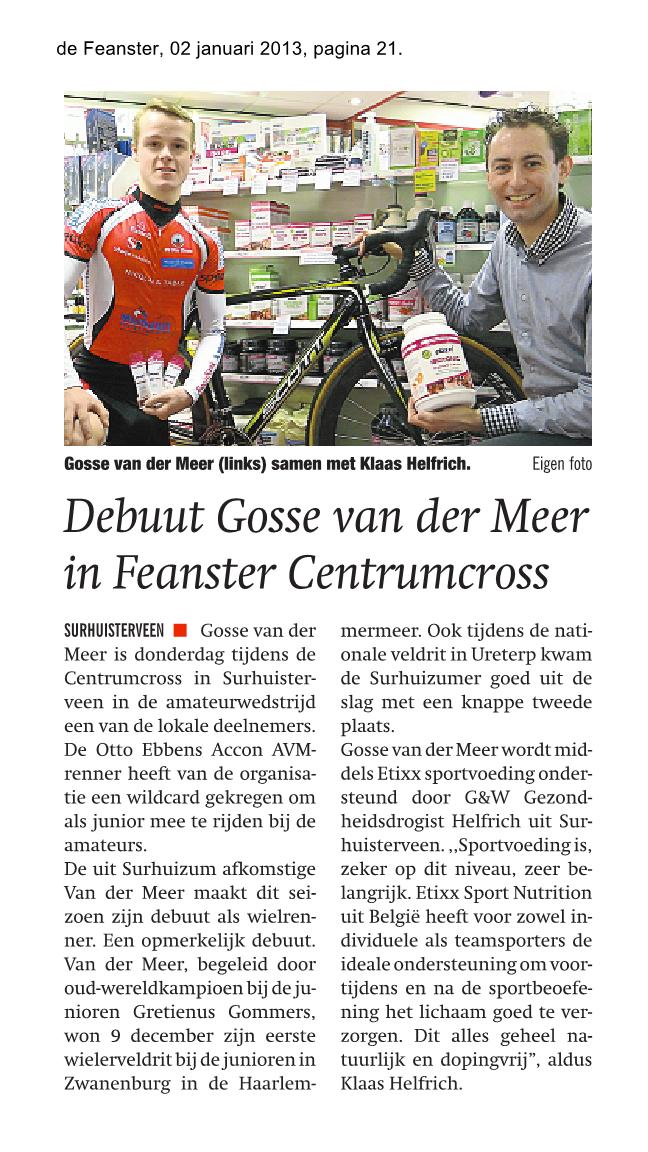 de Feanster, 02 januari 2013, pagina 21.

Gosse van der Meer (links) samen met Klaas Helfrich. Eigen foto

Debuut Gosse van der Meer in Feanster Centrumcross

SURHUISTERVEEN Gosse van der Meer is donderdag tijdens de Centrumcross in Surhuisterveen in de amateurwedstrijd een van de lokale deelnemers. De Otto Ebbens Accon AVM-renner heeft van de organisatie een wildcard gekregen om als junior mee te rijden bij de amateurs.
De uit Surhuizum afkomstige Van der Meer maakt dit seizoen zijn debuut als wielrenner. Een opmerkelijk debuut. Van der Meer, begeleid door oud-wereldkampioen bij de junioren Gretienus Gommers, won 9 december zijn eerste wielerveldrit bij de junioren in Zwanenburg in de Haarlemmermeer. Ook tijdens de nationale veldrit in Ureterp kwam de Surhuizumer goed uit de slag met een knappe tweede plaats.
Gosse van der Meer wordt middels Etixx sportvoeding ondersteund door G&W Gezondheidsdrogist Helfrich uit Surhuisterveen. ,,Sportvoeding is, zeker op dit niveau, zeer belangrijk. Etixx Sport Nutrition uit België heeft voor zowel individuele als teamsporters de ideale ondersteuning om voortijdens en na de sportbeoefening het lichaam goed te verzorgen. Dit alles geheel natuurlijk en dopingvrij", aldus Klaas Helfrich.